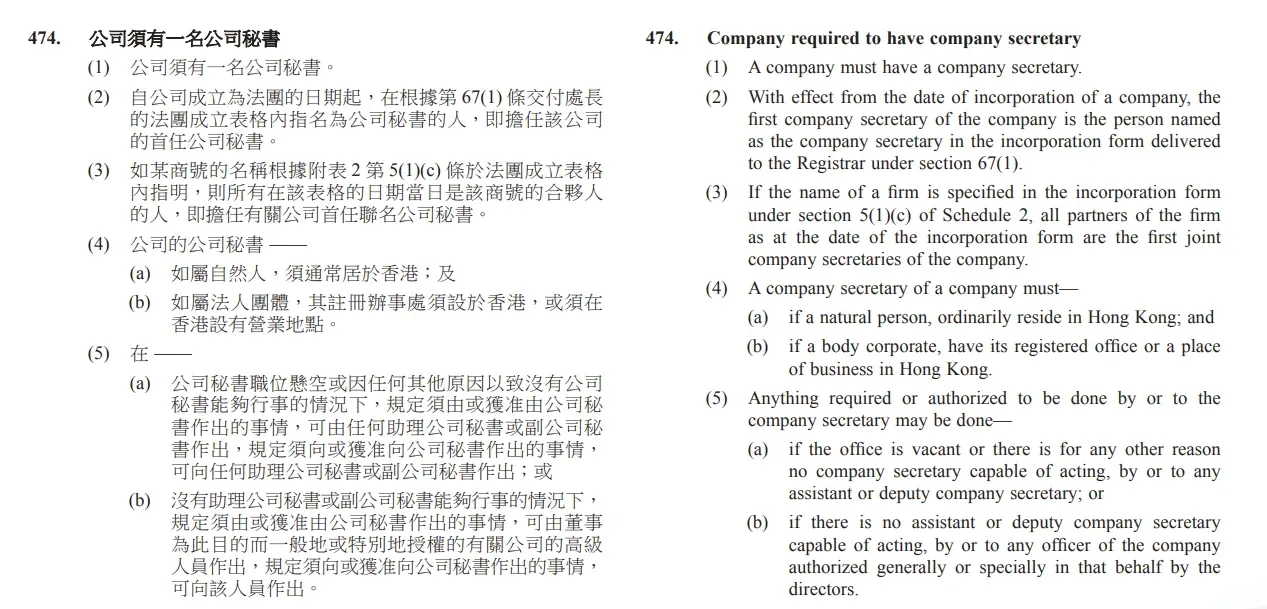 474. 公司須有一名公司秘書

(1) 公司須有一名公司秘書。

(2) 自公司成立為法團的日期起，在根據第 67(1) 條交付處長的法團成立表格內指名為公司秘書的人，即擔任該公司的首任公司秘書。

(3) 如某商號的名稱根據附表 2 第 5(1)(c) 條於法團成立表格內指明，則所有在該表格的日期當日是該商號的合夥人的人，即擔任有關公司首任聯名公司秘書。

(4) 公司的公司秘書 ——

(a) 如屬自然人，須通常居於香港；及

(b) 如屬法人團體，其註冊辦事處須設於香港，或須在香港設有營業地點。

(5) 在 ——

(a) 公司秘書職位懸空或因任何其他原因以致沒有公司秘書能夠行事的情況下，規定須由或獲准由公司秘書作出的事情，可由任何助理公司秘書或副公司秘書作出，規定須向或獲准向公司秘書作出的事情，可向任何助理公司秘書或副公司秘書作出；或

(b) 沒有助理公司秘書或副公司秘書能夠行事的情況下，規定須由或獲准由公司秘書作出的事情，可由董事為此目的而一般地或特別地授權的有關公司的高級人員作出，規定須向或獲准向公司秘書作出的事情，可向該人員作出。

474. Company required to have company secretary

(1) A company must have a company secretary.

(2) With effect from the date of incorporation of a company, the first company secretary of the company is the person named as the company secretary in the incorporation form delivered to the Registrar under section 67(1).

(3) If the name of a firm is specified in the incorporation form under section 5(1)(c) of Schedule 2, all partners of the firm as at the date of the incorporation form are the first joint company secretaries of the company.

(4) A company secretary of a company must—

(a) if a natural person, ordinarily reside in Hong Kong; and

(b) if a body corporate, have its registered office or a place of business in Hong Kong.

(5) Anything required or authorized to be done by or to the company secretary may be done—

(a) if the office is vacant or there is for any other reason no company secretary capable of acting, by or to any assistant or deputy company secretary; or

(b) if there is no assistant or deputy company secretary capable of acting, by or to any officer of the company authorized generally or specially in that behalf by the directors.